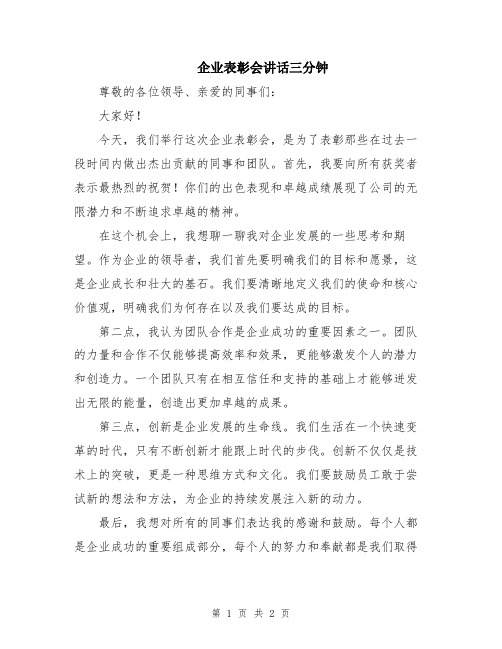 企业表彰会讲话三分钟

尊敬的各位领导、亲爱的同事们：

大家好！

今天，我们举行这次企业表彰会，是为了表彰那些在过去一段时间内做出杰出贡献的同事和团队。首先，我要向所有获奖者表示最热烈的祝贺！你们的出色表现和卓越成绩展现了公司的无限潜力和不断追求卓越的精神。

在这个机会上，我想聊一聊我对企业发展的一些思考和期望。作为企业的领导者，我们首先要明确我们的目标和愿景，这是企业成长和壮大的基石。我们要清晰地定义我们的使命和核心价值观，明确我们为何存在以及我们要达成的目标。

第二点，我认为团队合作是企业成功的重要因素之一。团队的力量和合作不仅能够提高效率和效果，更能够激发个人的潜力和创造力。一个团队只有在相互信任和支持的基础上才能够迸发出无限的能量，创造出更加卓越的成果。

第三点，创新是企业发展的生命线。我们生活在一个快速变革的时代，只有不断创新才能跟上时代的步伐。创新不仅仅是技术上的突破，更是一种思维方式和文化。我们要鼓励员工敢于尝试新的想法和方法，为企业的持续发展注入新的动力。

最后，我想对所有的同事们表达我的感谢和鼓励。每个人都是企业成功的重要组成部分，每个人的努力和奉献都是我们取得

第 1 页 共 2 页